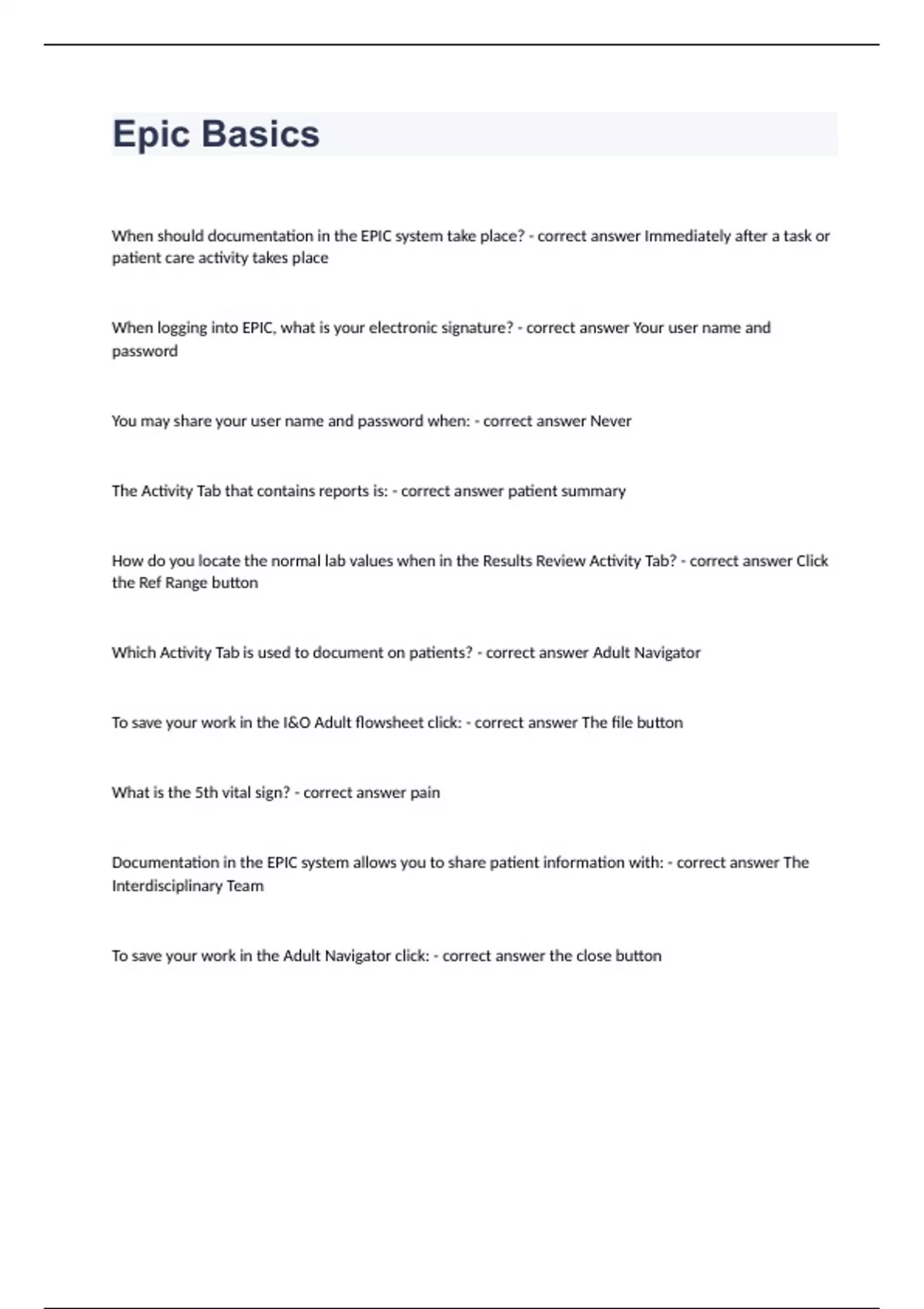 Epic Basics

When should documentation in the EPIC system take place? - correct answer Immediately after a task or patient care activity takes place

When logging into EPIC, what is your electronic signature? - correct answer Your user name and password

You may share your user name and password when: - correct answer Never

The Activity Tab that contains reports is: - correct answer patient summary

How do you locate the normal lab values when in the Results Review Activity Tab? - correct answer Click the Ref Range button

Which Activity Tab is used to document on patients? - correct answer Adult Navigator

To save your work in the I&O Adult flowsheet click: - correct answer The file button

What is the 5th vital sign? - correct answer pain

Documentation in the EPIC system allows you to share patient information with: - correct answer The Interdisciplinary Team

To save your work in the Adult Navigator click: - correct answer the close button